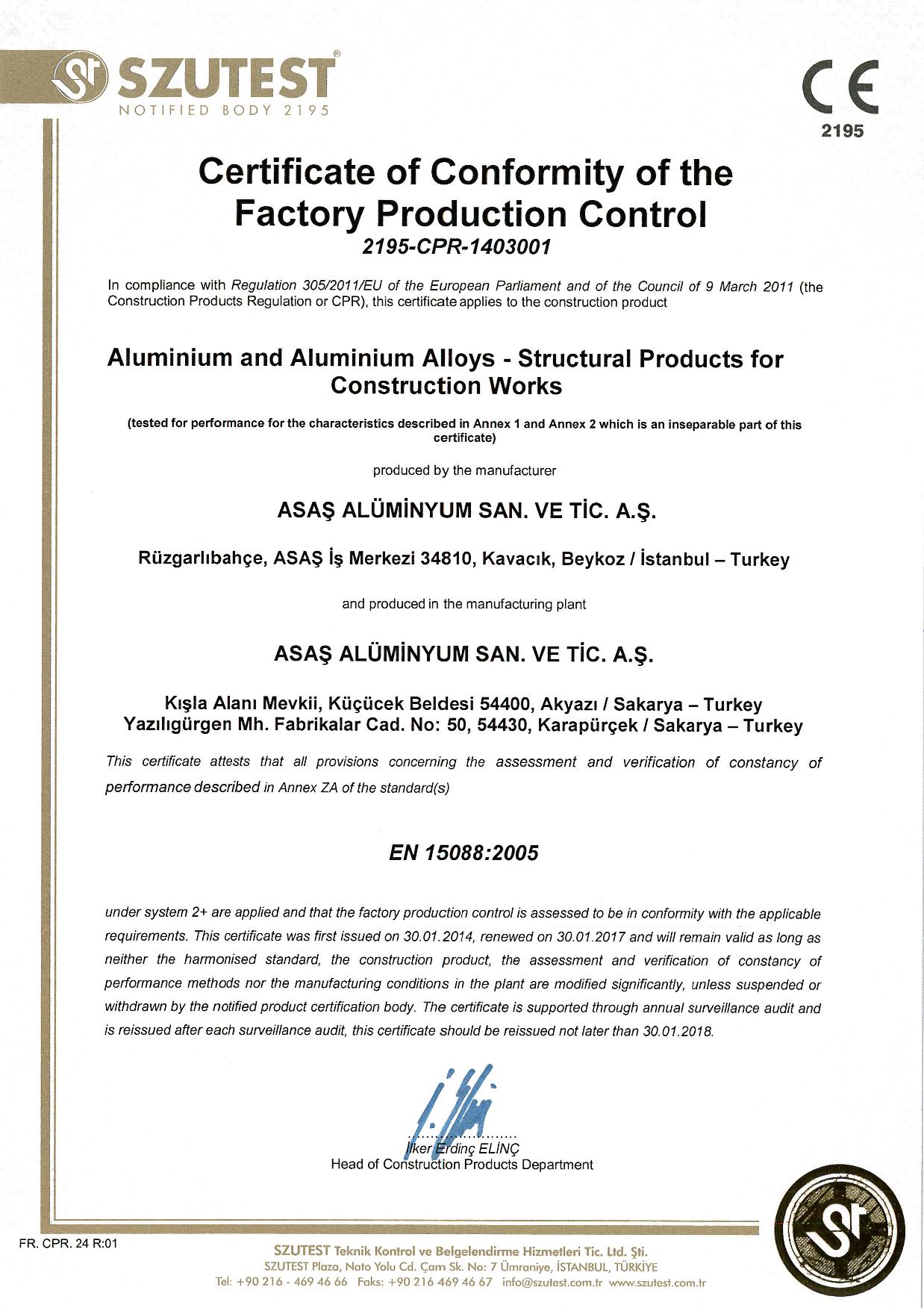 SZUTEST®
NOTIFIED BODY 2195

CE
2195

Certificate of Conformity of the Factory Production Control
2195-CPR-1403001

In compliance with Regulation 305/2011/EU of the European Parliament and of the Council of 9 March 2011 (the Construction Products Regulation or CPR), this certificate applies to the construction product

Aluminium and Aluminium Alloys - Structural Products for Construction Works

(tested for performance for the characteristics described in Annex 1 and Annex 2 which is an inseparable part of this certificate)

produced by the manufacturer

ASAŞ ALÜMİNYUM SAN. VE TİC. A.Ş.

Rüzgarlıbahçe, ASAŞ İş Merkezi 34810, Kavacık, Beykoz / İstanbul – Turkey

and produced in the manufacturing plant

ASAŞ ALÜMİNYUM SAN. VE TİC. A.Ş.

Kışla Alanı Mevkii, Küçücek Beldesi 54400, Akyazı / Sakarya – Turkey
Yazılıgürgen Mh. Fabrikalar Cad. No: 50, 54430, Karapürçek / Sakarya – Turkey

This certificate attests that all provisions concerning the assessment and verification of constancy of performance described in Annex ZA of the standard(s)

EN 15088:2005

under system 2+ are applied and that the factory production control is assessed to be in conformity with the applicable requirements. This certificate was first issued on 30.01.2014, renewed on 30.01.2017 and will remain valid as long as neither the harmonised standard, the construction product, the assessment and verification of constancy of performance methods nor the manufacturing conditions in the plant are modified significantly, unless suspended or withdrawn by the notified product certification body. The certificate is supported through annual surveillance audit and is reissued after each surveillance audit, this certificate should be reissued not later than 30.01.2018.

İlker Erdinç ELİNÇ
Head of Construction Products Department

FR. CPR. 24 R:01

SZUTEST Teknik Kontrol ve Belgelendirme Hizmetleri Tic. Ltd. Şti.
SZUTEST Plaza, Nato Yolu Cd. Çam Sk. No: 7 Ümraniye, İSTANBUL, TÜRKİYE
Tel: +90 216 - 469 46 66 Faks: +90 216 469 46 67 info@szutest.com.tr www.szutest.com.tr